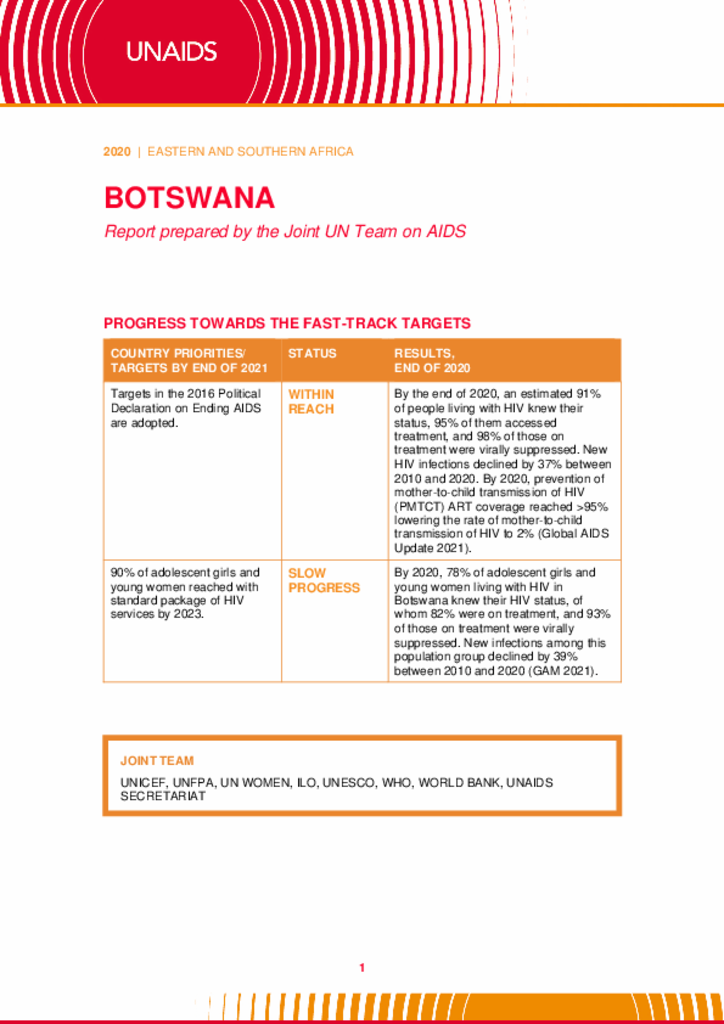 UNAIDS

2020 | EASTERN AND SOUTHERN AFRICA

BOTSWANA

Report prepared by the Joint UN Team on AIDS

PROGRESS TOWARDS THE FAST-TRACK TARGETS

| COUNTRY PRIORITIES/ TARGETS BY END OF 2021 | STATUS | RESULTS, END OF 2020 |
|---|---|---|
| Targets in the 2016 Political Declaration on Ending AIDS are adopted. | WITHIN REACH | By the end of 2020, an estimated 91% of people living with HIV knew their status, 95% of them accessed treatment, and 98% of those on treatment were virally suppressed. New HIV infections declined by 37% between 2010 and 2020. By 2020, prevention of mother-to-child transmission of HIV (PMTCT) ART coverage reached >95% lowering the rate of mother-to-child transmission of HIV to 2% (Global AIDS Update 2021). |
| 90% of adolescent girls and young women reached with standard package of HIV services by 2023. | SLOW PROGRESS | By 2020, 78% of adolescent girls and young women living with HIV in Botswana knew their HIV status, of whom 82% were on treatment, and 93% of those on treatment were virally suppressed. New infections among this population group declined by 39% between 2010 and 2020 (GAM 2021). |

JOINT TEAM

UNICEF, UNFPA, UN WOMEN, ILO, UNESCO, WHO, WORLD BANK, UNAIDS SECRETARIAT

1